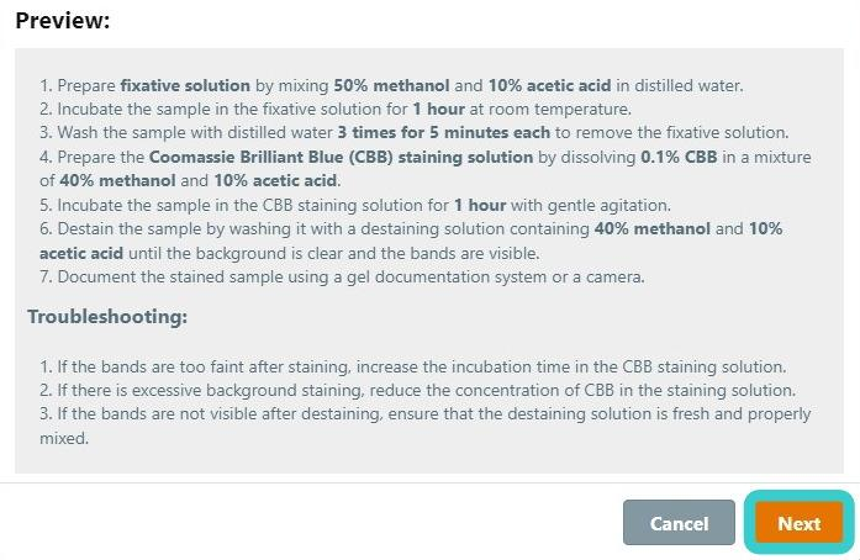 Preview:

1. Prepare fixative solution by mixing 50% methanol and 10% acetic acid in distilled water.
2. Incubate the sample in the fixative solution for 1 hour at room temperature.
3. Wash the sample with distilled water 3 times for 5 minutes each to remove the fixative solution.
4. Prepare the Coomassie Brilliant Blue (CBB) staining solution by dissolving 0.1% CBB in a mixture of 40% methanol and 10% acetic acid.
5. Incubate the sample in the CBB staining solution for 1 hour with gentle agitation.
6. Destain the sample by washing it with a destaining solution containing 40% methanol and 10% acetic acid until the background is clear and the bands are visible.
7. Document the stained sample using a gel documentation system or a camera.

Troubleshooting:

1. If the bands are too faint after staining, increase the incubation time in the CBB staining solution.
2. If there is excessive background staining, reduce the concentration of CBB in the staining solution.
3. If the bands are not visible after destaining, ensure that the destaining solution is fresh and properly mixed.

Cancel

Next